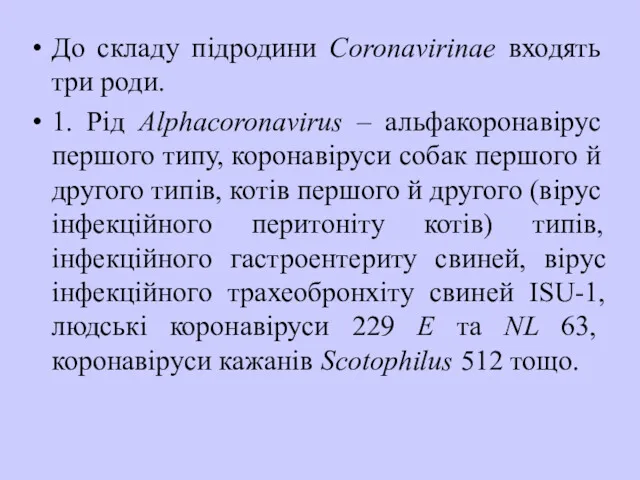 • До складу підродини Coronavirinae входять три роди.

• 1. Рід Alphacoronavirus – альфакоронавірус першого типу, коронавіруси собак першого й другого типів, котів першого й другого (вірус інфекційного перитоніту котів) типів, інфекційного гастроентериту свиней, вірус інфекційного трахеобронхіту свиней ISU-1, людські коронавіруси 229 E та NL 63, коронавіруси кажанів Scotophilus 512 тощо.